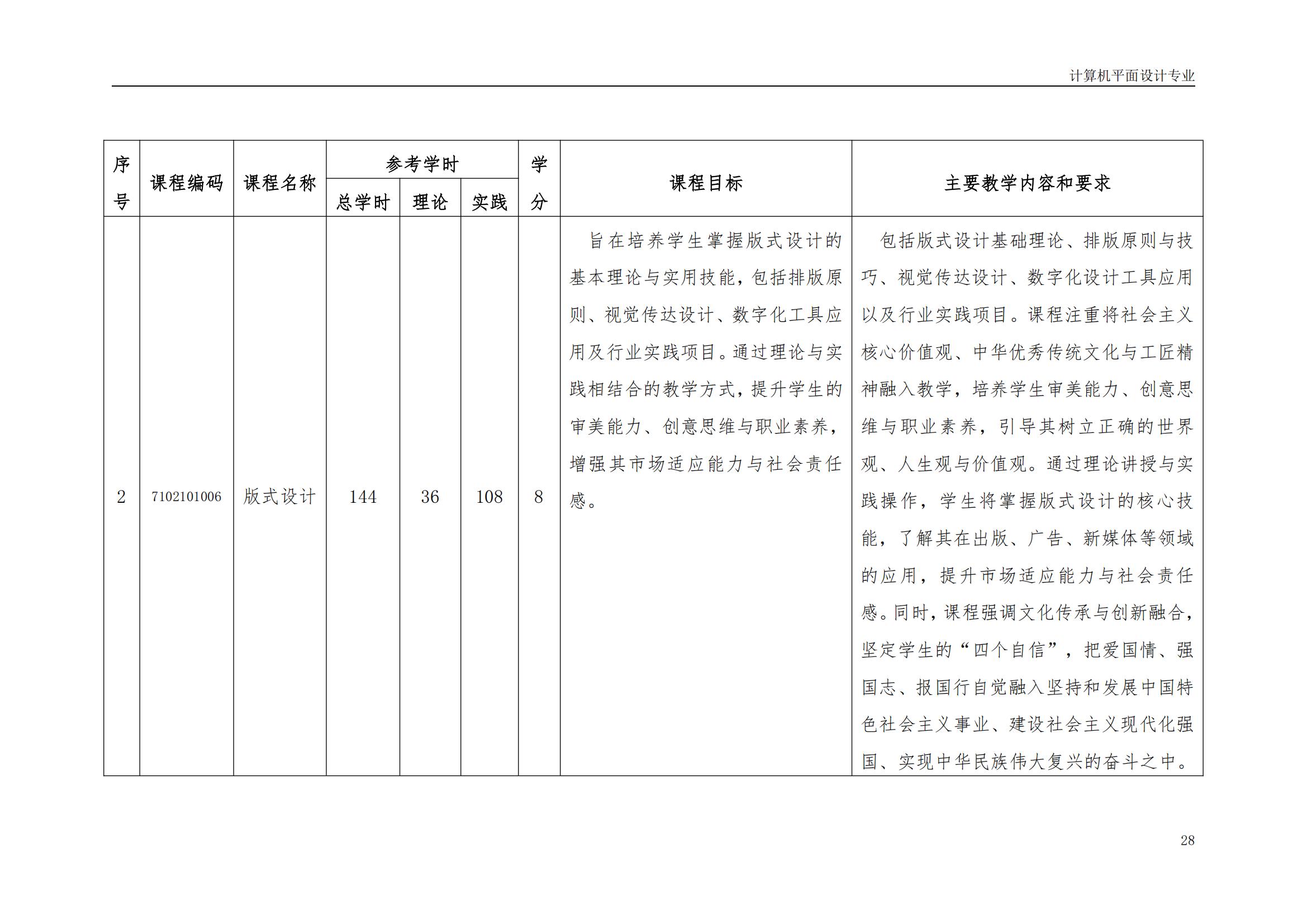 计算机平面设计专业

| 序号 | 课程编码 | 课程名称 | 参考学时 总学时 | 参考学时 理论 | 参考学时 实践 | 学分 | 课程目标 | 主要教学内容和要求 |
|---|---|---|---|---|---|---|---|---|
| 2 | 7102101006 | 版式设计 | 144 | 36 | 108 | 8 | 旨在培养学生掌握版式设计的基本理论与实用技能，包括排版原则、视觉传达设计、数字化工具应用及行业实践项目。通过理论与实践相结合的教学方式，提升学生的审美能力、创意思维与职业素养，增强其市场适应能力与社会责任感。 | 包括版式设计基础理论、排版原则与技巧、视觉传达设计、数字化设计工具应用以及行业实践项目。课程注重将社会主义核心价值观、中华优秀传统文化与工匠精神融入教学，培养学生审美能力、创意思维与职业素养，引导其树立正确的世界观、人生观与价值观。通过理论讲授与实践操作，学生将掌握版式设计的核心技能，了解其在出版、广告、新媒体等领域的应用，提升市场适应能力与社会责任感。同时，课程强调文化传承与创新融合，坚定学生的“四个自信”，把爱国情、强国志、报国行自觉融入坚持和发展中国特色社会主义事业、建设社会主义现代化强国、实现中华民族伟大复兴的奋斗之中。 |

28